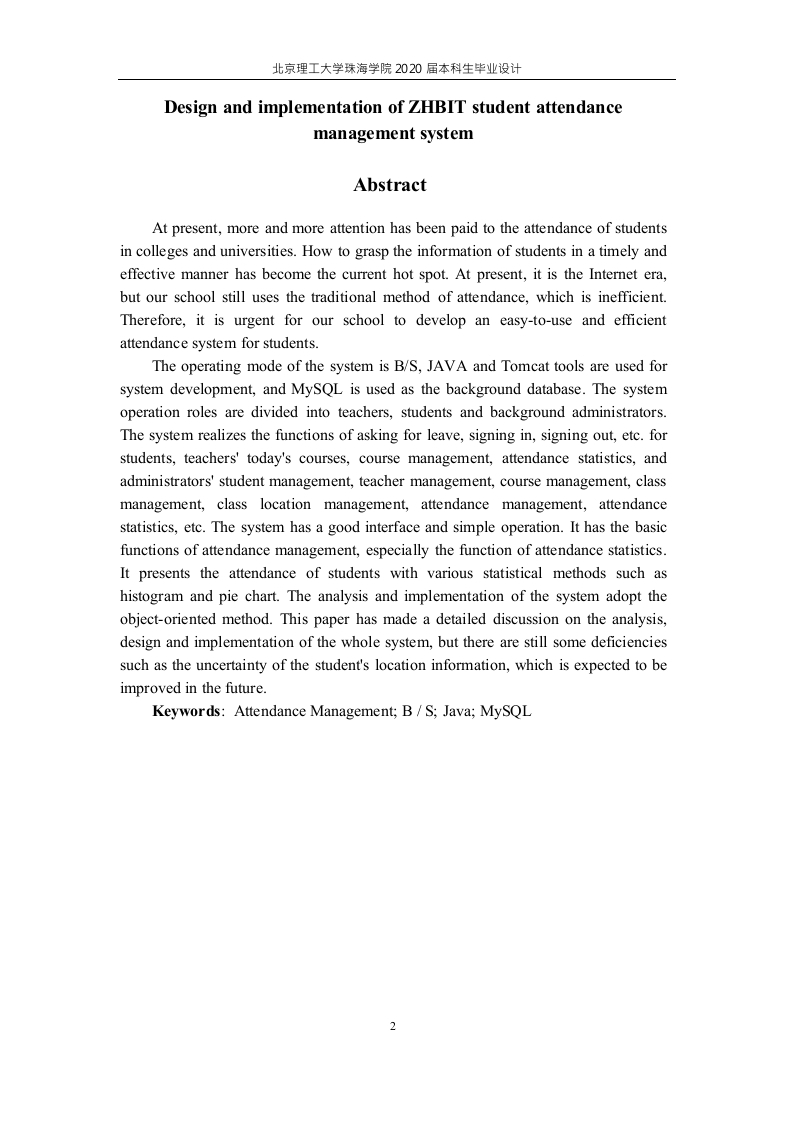 北京理工大学珠海学院 2020 届本科生毕业设计

Design and implementation of ZHBIT student attendance management system

Abstract

At present, more and more attention has been paid to the attendance of students in colleges and universities. How to grasp the information of students in a timely and effective manner has become the current hot spot. At present, it is the Internet era, but our school still uses the traditional method of attendance, which is inefficient. Therefore, it is urgent for our school to develop an easy-to-use and efficient attendance system for students.

The operating mode of the system is B/S, JAVA and Tomcat tools are used for system development, and MySQL is used as the background database. The system operation roles are divided into teachers, students and background administrators. The system realizes the functions of asking for leave, signing in, signing out, etc. for students, teachers' today's courses, course management, attendance statistics, and administrators' student management, teacher management, course management, class management, class location management, attendance management, attendance statistics, etc. The system has a good interface and simple operation. It has the basic functions of attendance management, especially the function of attendance statistics. It presents the attendance of students with various statistical methods such as histogram and pie chart. The analysis and implementation of the system adopt the object-oriented method. This paper has made a detailed discussion on the analysis, design and implementation of the whole system, but there are still some deficiencies such as the uncertainty of the student's location information, which is expected to be improved in the future.

Keywords: Attendance Management; B / S; Java; MySQL

2